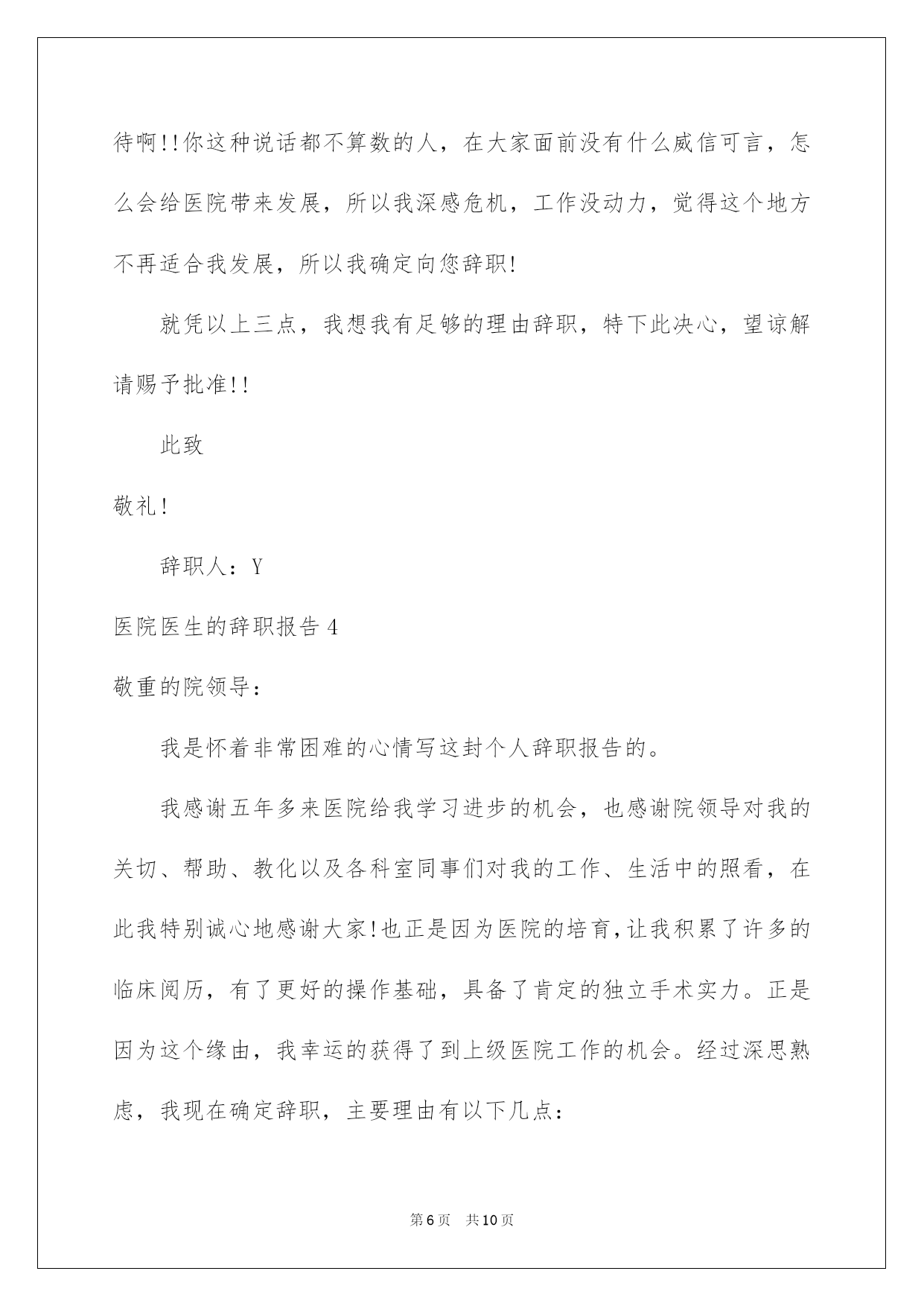 待啊!!你这种说话都不算数的人，在大家面前没有什么威信可言，怎么会给医院带来发展，所以我深感危机，工作没动力，觉得这个地方不再适合我发展，所以我确定向您辞职!

就凭以上三点，我想我有足够的理由辞职，特下此决心，望谅解请赐予批准!!

此致

敬礼!

辞职人：Y

医院医生的辞职报告4

敬重的院领导：

我是怀着非常困难的心情写这封个人辞职报告的。

我感谢五年多来医院给我学习进步的机会，也感谢院领导对我的关切、帮助、教化以及各科室同事们对我的工作、生活中的照看，在此我特别诚心地感谢大家!也正是因为医院的培育，让我积累了许多的临床阅历，有了更好的操作基础，具备了肯定的独立手术实力。正是因为这个缘由，我幸运的获得了到上级医院工作的机会。经过深思熟虑，我现在确定辞职，主要理由有以下几点：

第6页　共10页